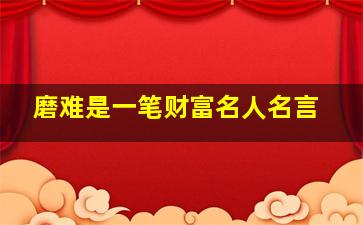 磨难是一笔财富名人名言